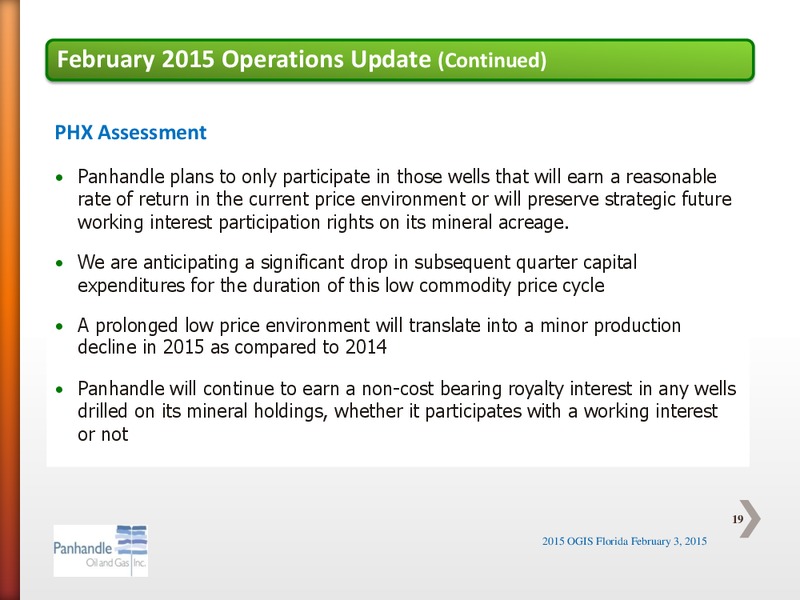 February 2015 Operations Update (Continued)

PHX Assessment

• Panhandle plans to only participate in those wells that will earn a reasonable rate of return in the current price environment or will preserve strategic future working interest participation rights on its mineral acreage.

• We are anticipating a significant drop in subsequent quarter capital expenditures for the duration of this low commodity price cycle

• A prolonged low price environment will translate into a minor production decline in 2015 as compared to 2014

• Panhandle will continue to earn a non-cost bearing royalty interest in any wells drilled on its mineral holdings, whether it participates with a working interest or not

19

Panhandle Oil and Gas Inc.

2015 OGIS Florida February 3, 2015